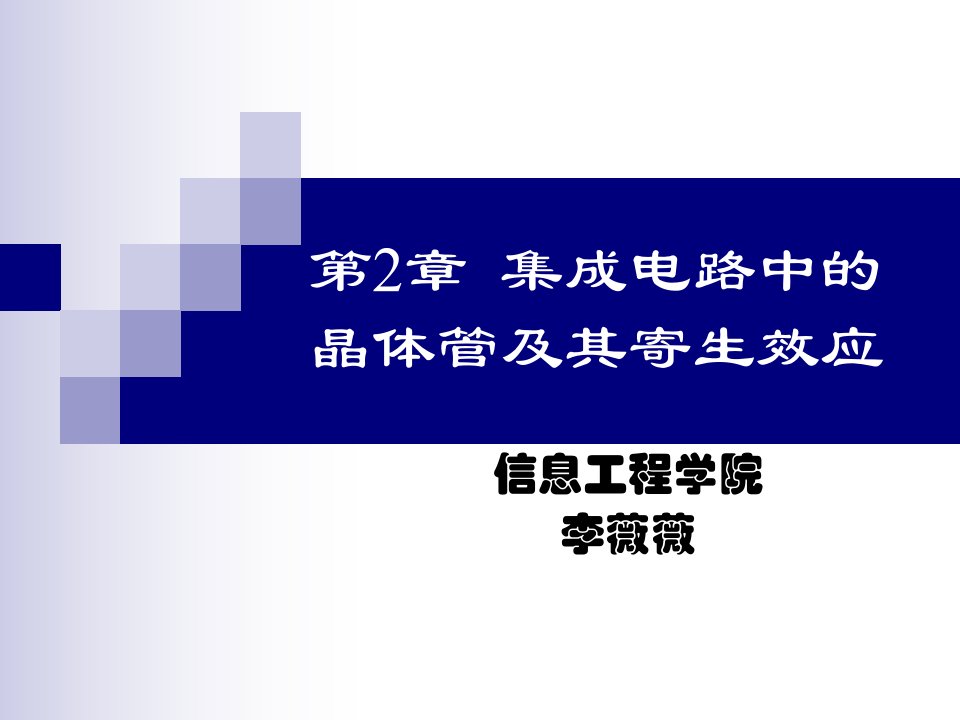 第2章 集成电路中的晶体管及其寄生效应

信息工程学院
李薇薇